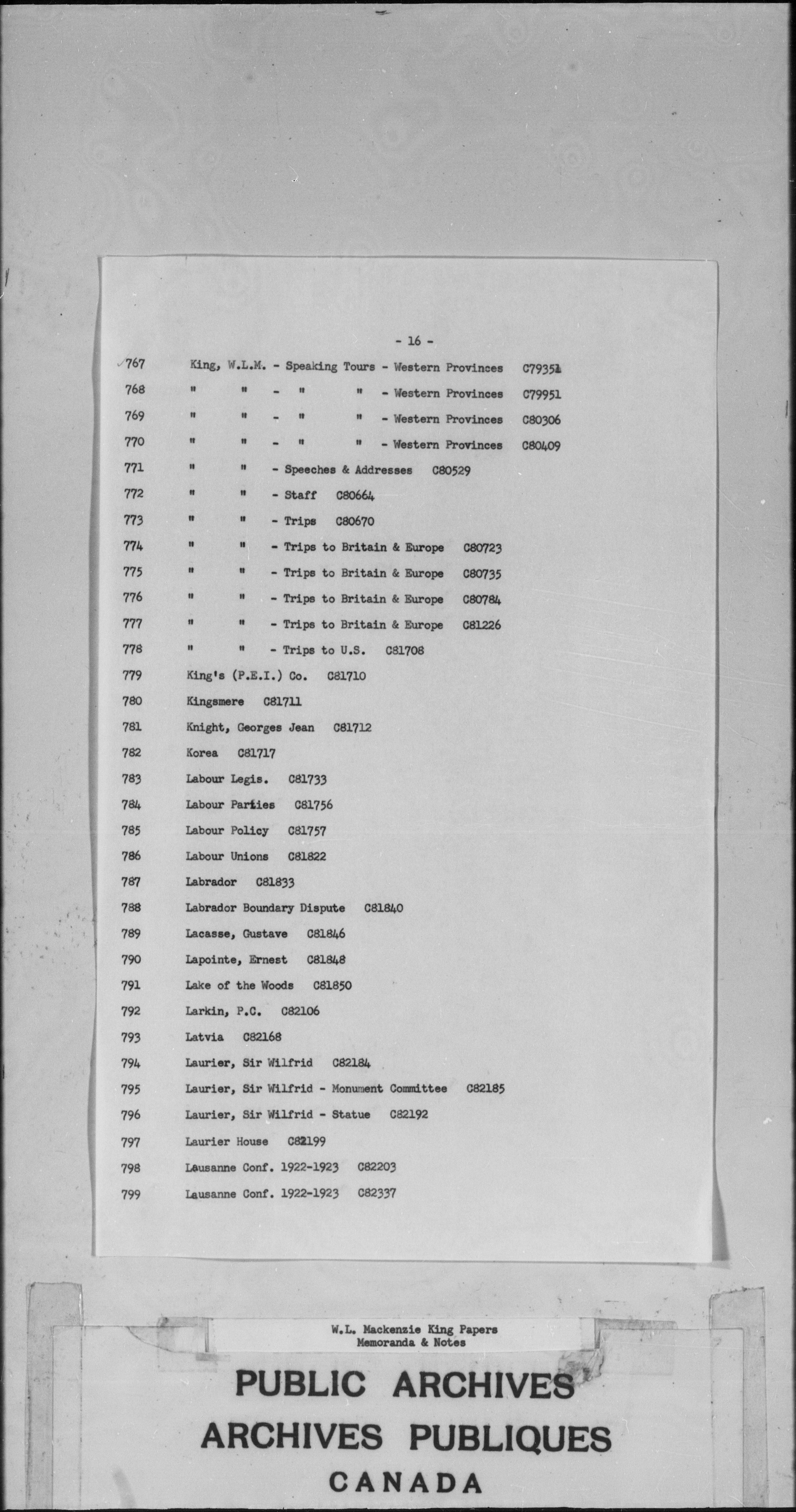 - 16 -

767 King, W.L.M. - Speaking Tours - Western Provinces C79351

768 " " - " " - Western Provinces C79951

769 " " - " " - Western Provinces C80306

770 " " - " " - Western Provinces C80409

771 " " - Speeches & Addresses C80529

772 " " - Staff C80664

773 " " - Trips C80670

774 " " - Trips to Britain & Europe C80723

775 " " - Trips to Britain & Europe C80735

776 " " - Trips to Britain & Europe C80784

777 " " - Trips to Britain & Europe C81226

778 " " - Trips to U.S. C81708

779 King's (P.E.I.) Co. C81710

780 Kingsmere C81711

781 Knight, Georges Jean C81712

782 Korea C81717

783 Labour Legis. C81733

784 Labour Parties C81756

785 Labour Policy C81757

786 Labour Unions C81822

787 Labrador C81833

788 Labrador Boundary Dispute C81840

789 Lacasse, Gustave C81846

790 Lapointe, Ernest C81848

791 Lake of the Woods C81850

792 Larkin, P.C. C82106

793 Latvia C82168

794 Laurier, Sir Wilfrid C82184

795 Laurier, Sir Wilfrid - Monument Committee C82185

796 Laurier, Sir Wilfrid - Statue C82192

797 Laurier House C82199

798 Lausanne Conf. 1922-1923 C82203

799 Lausanne Conf. 1922-1923 C82337

W.L. Mackenzie King Papers
Memoranda & Notes

PUBLIC ARCHIVES
ARCHIVES PUBLIQUES
CANADA